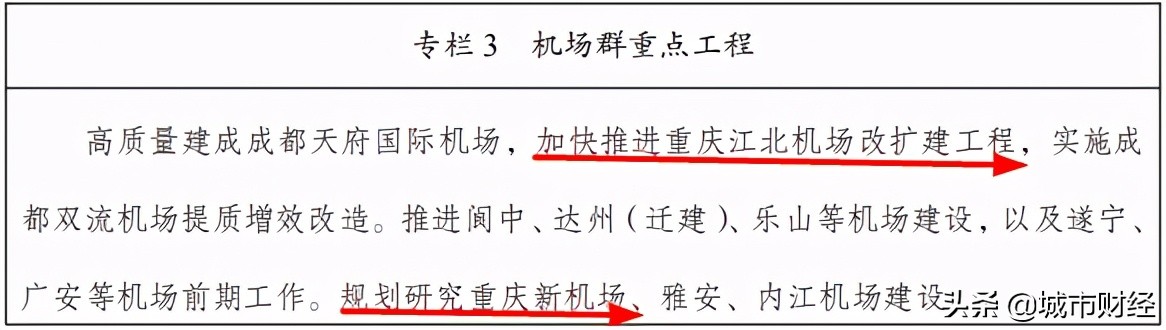 专栏3　机场群重点工程

高质量建成成都天府国际机场，加快推进重庆江北机场改扩建工程，实施成都双流机场提质增效改造。推进阆中、达州（迁建）、乐山等机场建设，以及遂宁、广安等机场前期工作。规划研究重庆新机场、雅安、内江机场建设

头条 @城市财经